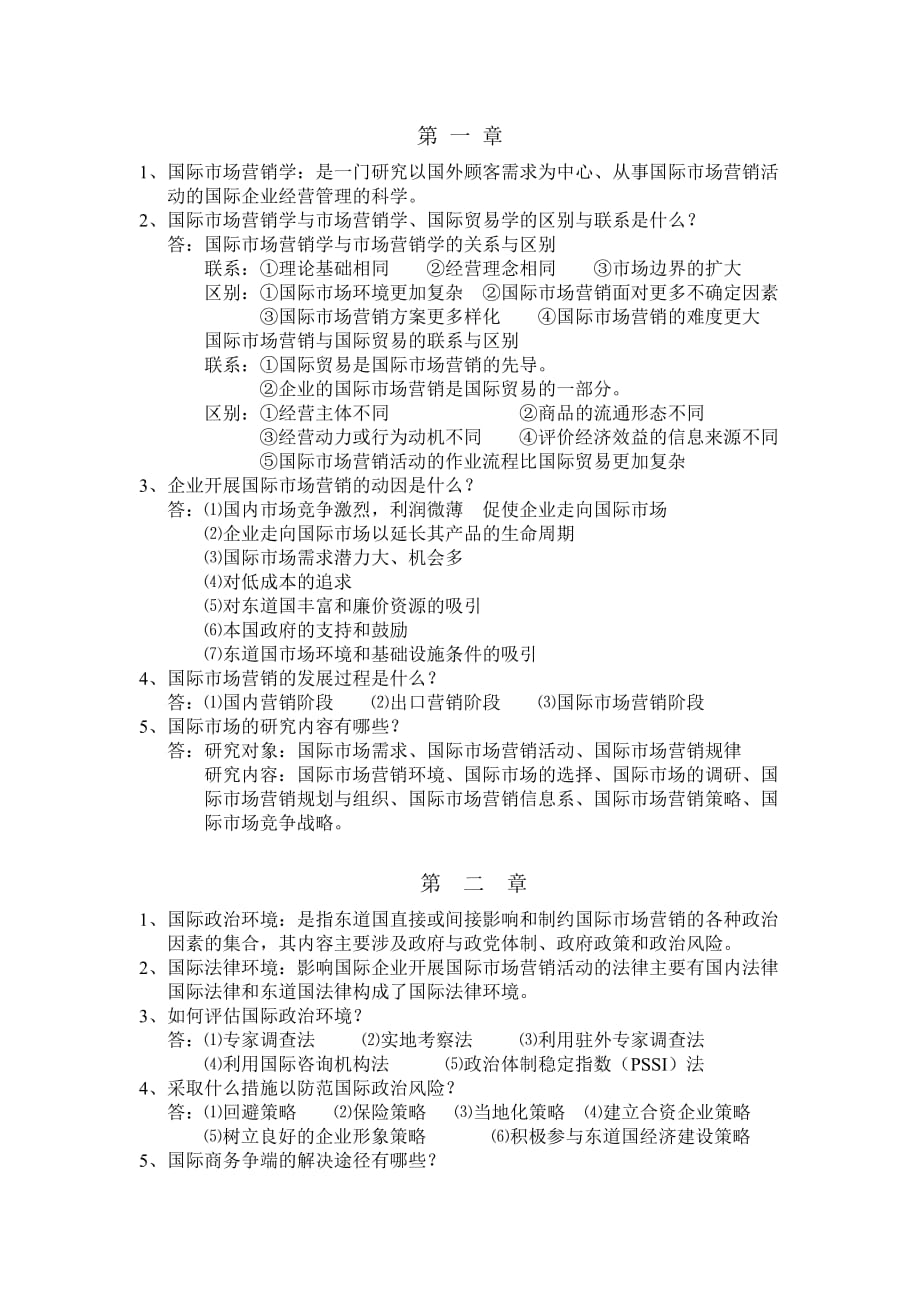 第 一 章

1、国际市场营销学：是一门研究以国外顾客需求为中心、从事国际市场营销活动的国际企业经营管理的科学。

2、国际市场营销学与市场营销学、国际贸易学的区别与联系是什么？

答：国际市场营销学与市场营销学的关系与区别

联系：①理论基础相同　②经营理念相同　③市场边界的扩大

区别：①国际市场环境更加复杂　②国际市场营销面对更多不确定因素　③国际市场营销方案更多样化　④国际市场营销的难度更大

国际市场营销与国际贸易的联系与区别

联系：①国际贸易是国际市场营销的先导。

②企业的国际市场营销是国际贸易的一部分。

区别：①经营主体不同　②商品的流通形态不同

③经营动力或行为动机不同　④评价经济效益的信息来源不同

⑤国际市场营销活动的作业流程比国际贸易更加复杂

3、企业开展国际市场营销的动因是什么？

答：⑴国内市场竞争激烈，利润微薄　促使企业走向国际市场

⑵企业走向国际市场以延长其产品的生命周期

⑶国际市场需求潜力大、机会多

⑷对低成本的追求

⑸对东道国丰富和廉价资源的吸引

⑹本国政府的支持和鼓励

⑺东道国市场环境和基础设施条件的吸引

4、国际市场营销的发展过程是什么？

答：⑴国内营销阶段　⑵出口营销阶段　⑶国际市场营销阶段

5、国际市场的研究内容有哪些？

答：研究对象：国际市场需求、国际市场营销活动、国际市场营销规律

研究内容：国际市场营销环境、国际市场的选择、国际市场的调研、国际市场营销规划与组织、国际市场营销信息系、国际市场营销策略、国际市场竞争战略。

第 二 章

1、国际政治环境：是指东道国直接或间接影响和制约国际市场营销的各种政治因素的集合，其内容主要涉及政府与政党体制、政府政策和政治风险。

2、国际法律环境：影响国际企业开展国际市场营销活动的法律主要有国内法律国际法律和东道国法律构成了国际法律环境。

3、如何评估国际政治环境？

答：⑴专家调查法　⑵实地考察法　⑶利用驻外专家调查法

⑷利用国际咨询机构法　⑸政治体制稳定指数（PSSI）法

4、采取什么措施以防范国际政治风险？

答：⑴回避策略　⑵保险策略　⑶当地化策略　⑷建立合资企业策略

⑸树立良好的企业形象策略　⑹积极参与东道国经济建设策略

5、国际商务争端的解决途径有哪些？